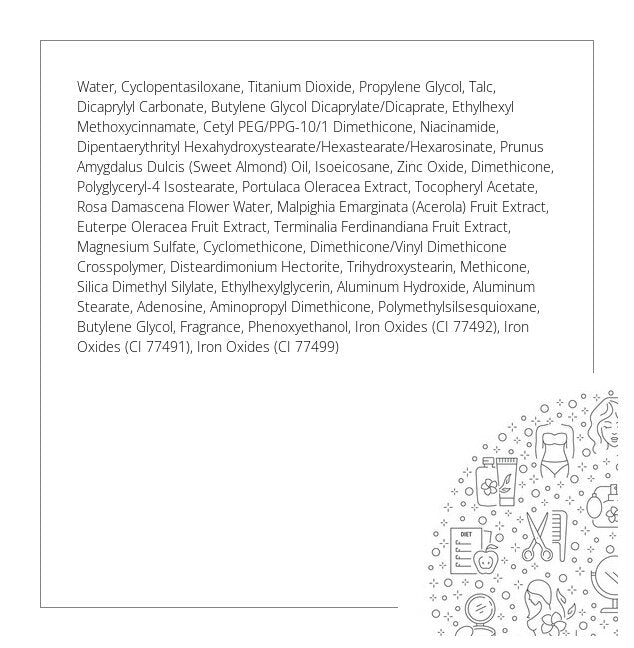 Water, Cyclopentasiloxane, Titanium Dioxide, Propylene Glycol, Talc, Dicaprylyl Carbonate, Butylene Glycol Dicaprylate/Dicaprate, Ethylhexyl Methoxycinnamate, Cetyl PEG/PPG-10/1 Dimethicone, Niacinamide, Dipentaerythrityl Hexahydroxystearate/Hexastearate/Hexarosinate, Prunus Amygdalus Dulcis (Sweet Almond) Oil, Isoeicosane, Zinc Oxide, Dimethicone, Polyglyceryl-4 Isostearate, Portulaca Oleracea Extract, Tocopheryl Acetate, Rosa Damascena Flower Water, Malpighia Emarginata (Acerola) Fruit Extract, Euterpe Oleracea Fruit Extract, Terminalia Ferdinandiana Fruit Extract, Magnesium Sulfate, Cyclomethicone, Dimethicone/Vinyl Dimethicone Crosspolymer, Disteardimonium Hectorite, Trihydroxystearin, Methicone, Silica Dimethyl Silylate, Ethylhexylglycerin, Aluminum Hydroxide, Aluminum Stearate, Adenosine, Aminopropyl Dimethicone, Polymethylsilsesquioxane, Butylene Glycol, Fragrance, Phenoxyethanol, Iron Oxides (CI 77492), Iron Oxides (CI 77491), Iron Oxides (CI 77499)

DIET